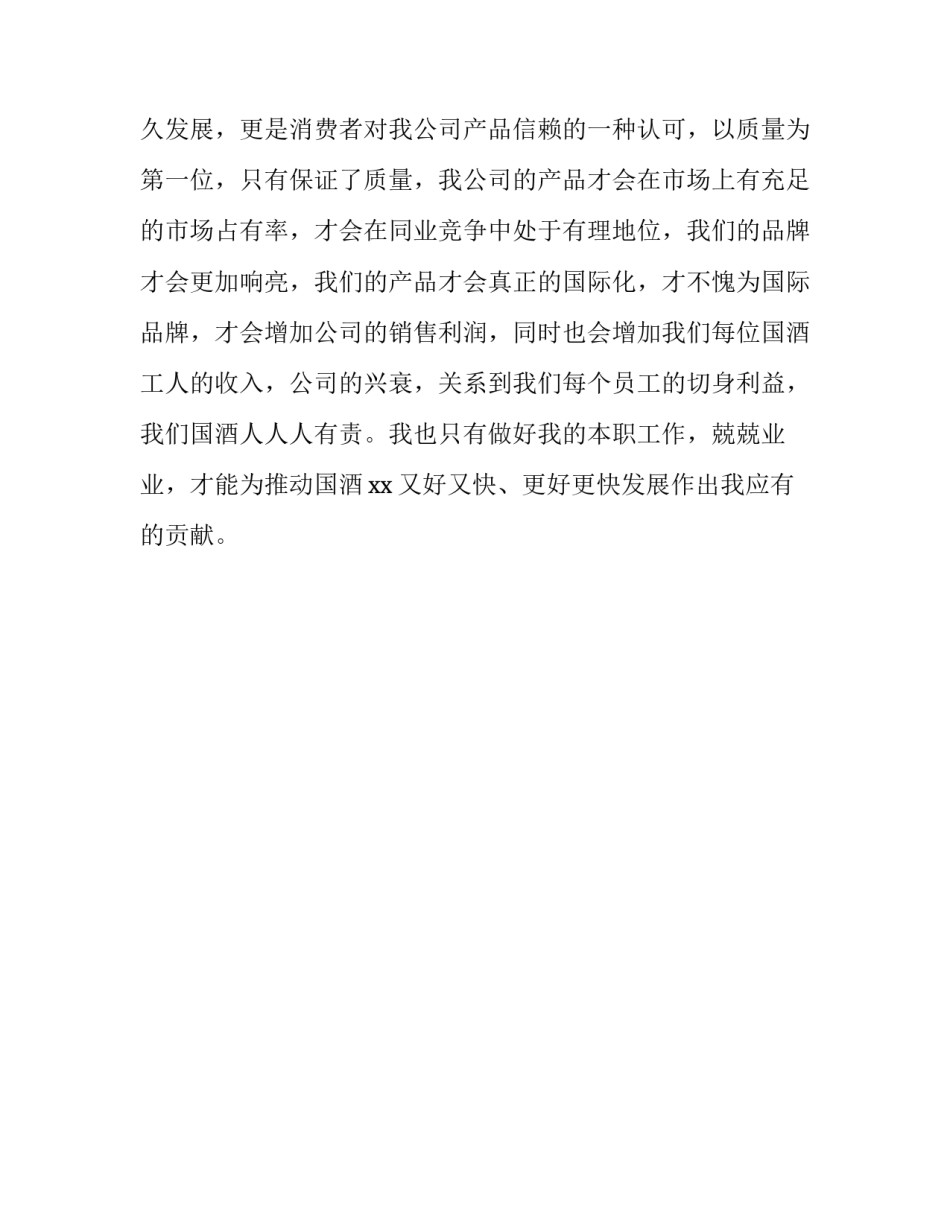 久发展，更是消费者对我公司产品信赖的一种认可，以质量为第一位，只有保证了质量，我公司的产品才会在市场上有充足的市场占有率，才会在同业竞争中处于有理地位，我们的品牌才会更加响亮，我们的产品才会真正的国际化，才不愧为国际品牌，才会增加公司的销售利润，同时也会增加我们每位国酒工人的收入，公司的兴衰，关系到我们每个员工的切身利益，我们国酒人人人有责。我也只有做好我的本职工作，兢兢业业，才能为推动国酒 xx 又好又快、更好更快发展作出我应有的贡献。